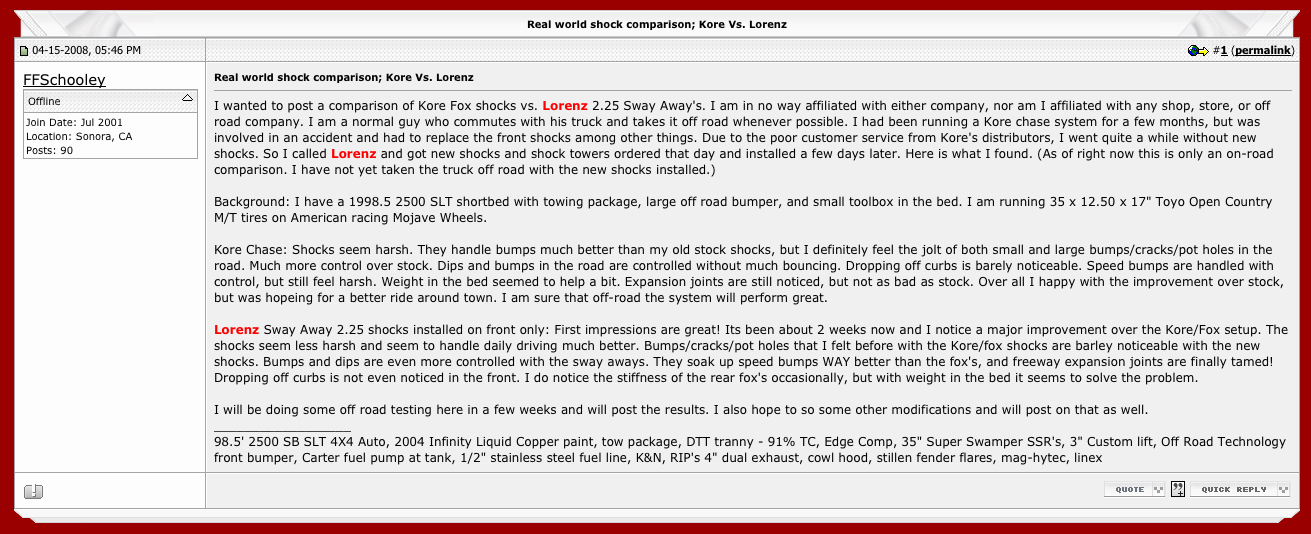 Real world shock comparison; Kore Vs. Lorenz

04-15-2008, 05:46 PM

#1 (permalink)

FFSchooley

Offline

Join Date: Jul 2001
Location: Sonora, CA
Posts: 90

Real world shock comparison; Kore Vs. Lorenz

I wanted to post a comparison of Kore Fox shocks vs. Lorenz 2.25 Sway Away's. I am in no way affiliated with either company, nor am I affiliated with any shop, store, or off road company. I am a normal guy who commutes with his truck and takes it off road whenever possible. I had been running a Kore chase system for a few months, but was involved in an accident and had to replace the front shocks among other things. Due to the poor customer service from Kore's distributors, I went quite a while without new shocks. So I called Lorenz and got new shocks and shock towers ordered that day and installed a few days later. Here is what I found. (As of right now this is only an on-road comparison. I have not yet taken the truck off road with the new shocks installed.)

Background: I have a 1998.5 2500 SLT shortbed with towing package, large off road bumper, and small toolbox in the bed. I am running 35 x 12.50 x 17" Toyo Open Country M/T tires on American racing Mojave Wheels.

Kore Chase: Shocks seem harsh. They handle bumps much better than my old stock shocks, but I definitely feel the jolt of both small and large bumps/cracks/pot holes in the road. Much more control over stock. Dips and bumps in the road are controlled without much bouncing. Dropping off curbs is barely noticeable. Speed bumps are handled with control, but still feel harsh. Weight in the bed seemed to help a bit. Expansion joints are still noticed, but not as bad as stock. Over all I happy with the improvement over stock, but was hopeing for a better ride around town. I am sure that off-road the system will perform great.

Lorenz Sway Away 2.25 shocks installed on front only: First impressions are great! Its been about 2 weeks now and I notice a major improvement over the Kore/Fox setup. The shocks seem less harsh and seem to handle daily driving much better. Bumps/cracks/pot holes that I felt before with the Kore/fox shocks are barley noticeable with the new shocks. Bumps and dips are even more controlled with the sway aways. They soak up speed bumps WAY better than the fox's, and freeway expansion joints are finally tamed! Dropping off curbs is not even noticed in the front. I do notice the stiffness of the rear fox's occasionally, but with weight in the bed it seems to solve the problem.

I will be doing some off road testing here in a few weeks and will post the results. I also hope to so some other modifications and will post on that as well.

__________________
98.5' 2500 SB SLT 4X4 Auto, 2004 Infinity Liquid Copper paint, tow package, DTT tranny - 91% TC, Edge Comp, 35" Super Swamper SSR's, 3" Custom lift, Off Road Technology front bumper, Carter fuel pump at tank, 1/2" stainless steel fuel line, K&N, RIP's 4" dual exhaust, cowl hood, stillen fender flares, mag-hytec, linex

QUOTE QUICK REPLY